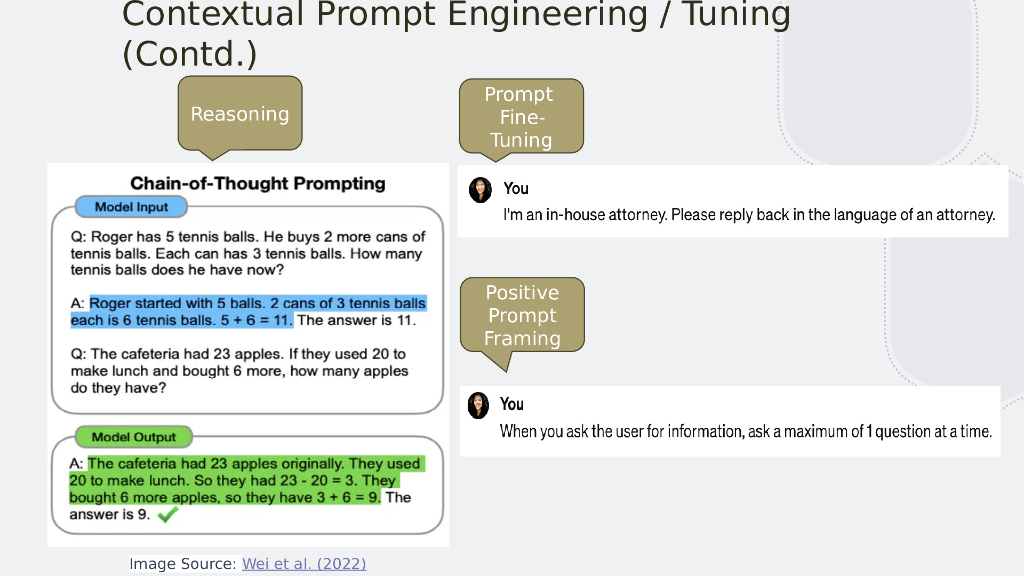 Contextual Prompt Engineering / Tuning (Contd.)

Reasoning

Chain-of-Thought Prompting

Model Input

Q: Roger has 5 tennis balls. He buys 2 more cans of tennis balls. Each can has 3 tennis balls. How many tennis balls does he have now?

A: Roger started with 5 balls. 2 cans of 3 tennis balls each is 6 tennis balls. 5 + 6 = 11. The answer is 11.

Q: The cafeteria had 23 apples. If they used 20 to make lunch and bought 6 more, how many apples do they have?

Model Output

A: The cafeteria had 23 apples originally. They used 20 to make lunch. So they had 23 - 20 = 3. They bought 6 more apples, so they have 3 + 6 = 9. The answer is 9.

Image Source: Wei et al. (2022)

Prompt Fine-Tuning

You

I'm an in-house attorney. Please reply back in the language of an attorney.

Positive Prompt Framing

You

When you ask the user for information, ask a maximum of 1 question at a time.